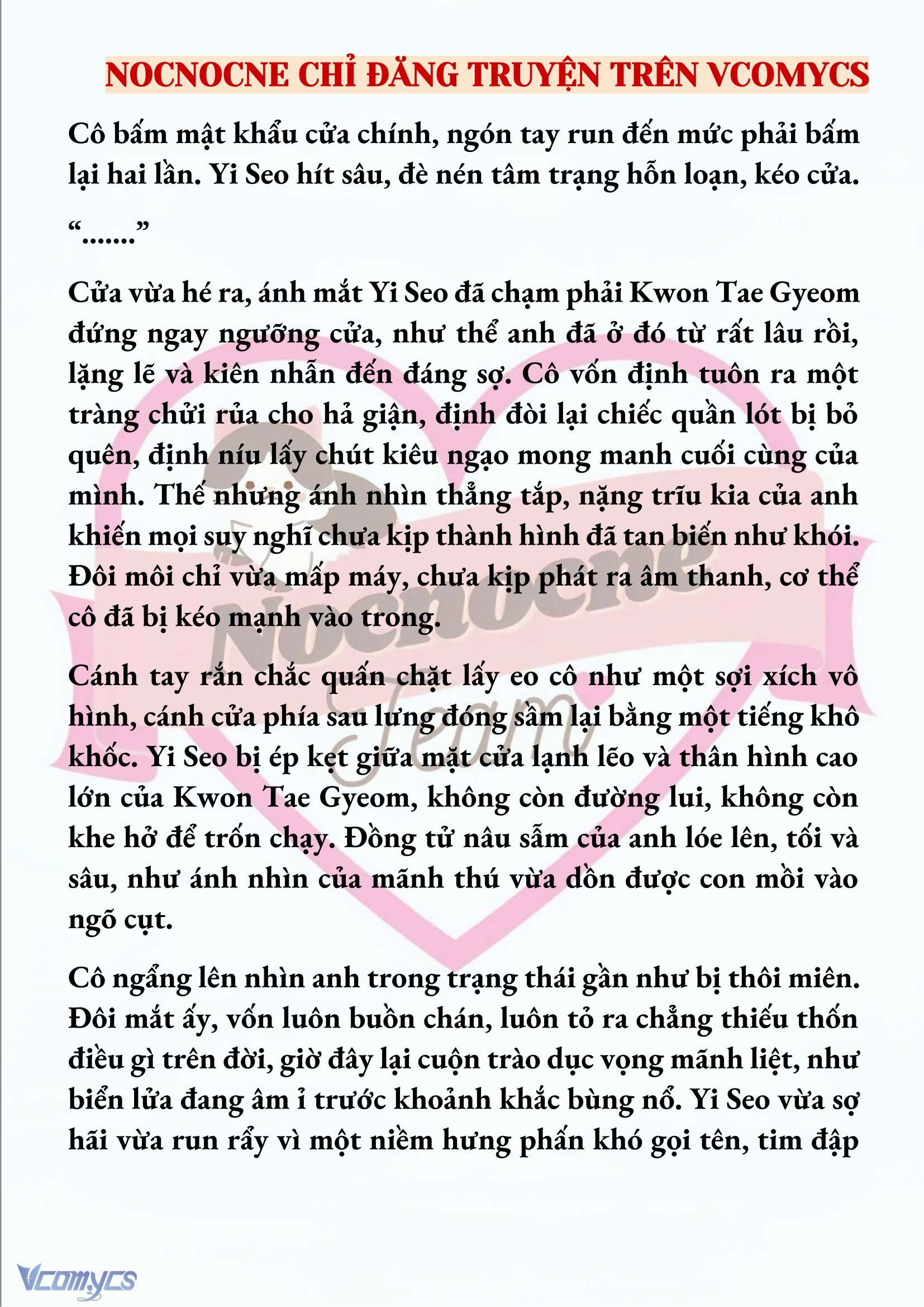 NOCNOCNE CHỈ ĐĂNG TRUYỆN TRÊN VCOMYCS

Cô bấm mật khẩu cửa chính, ngón tay run đến mức phải bấm lại hai lần. Yi Seo hít sâu, đè nén tâm trạng hỗn loạn, kéo cửa.

“.......”

Cửa vừa hé ra, ánh mắt Yi Seo đã chạm phải Kwon Tae Gyeom đứng ngay ngưỡng cửa, như thể anh đã ở đó từ rất lâu rồi, lặng lẽ và kiên nhẫn đến đáng sợ. Cô vốn định tuôn ra một tràng chửi rủa cho hả giận, định đòi lại chiếc quần lót bị bỏ quên, định níu lấy chút kiêu ngạo mong manh cuối cùng của mình. Thế nhưng ánh nhìn thẳng tắp, nặng trĩu kia của anh khiến mọi suy nghĩ chưa kịp thành hình đã tan biến như khói. Đôi môi chỉ vừa mấp máy, chưa kịp phát ra âm thanh, cơ thể cô đã bị kéo mạnh vào trong.

Cánh tay rắn chắc quấn chặt lấy eo cô như một sợi xích vô hình, cánh cửa phía sau lưng đóng sầm lại bằng một tiếng khô khốc. Yi Seo bị ép kẹt giữa mặt cửa lạnh lẽo và thân hình cao lớn của Kwon Tae Gyeom, không còn đường lui, không còn khe hở để trốn chạy. Đồng tử nâu sẫm của anh lóe lên, tối và sâu, như ánh nhìn của mãnh thú vừa dồn được con mồi vào ngõ cụt.

Cô ngẩng lên nhìn anh trong trạng thái gần như bị thôi miên. Đôi mắt ấy, vốn luôn buồn chán, luôn tỏ ra chẳng thiếu thốn điều gì trên đời, giờ đây lại cuộn trào dục vọng mãnh liệt, như biển lửa đang âm ỉ trước khoảnh khắc bùng nổ. Yi Seo vừa sợ hãi vừa run rẩy vì một niềm hưng phấn khó gọi tên, tim đập

Nocnocne Team

Vcomycs